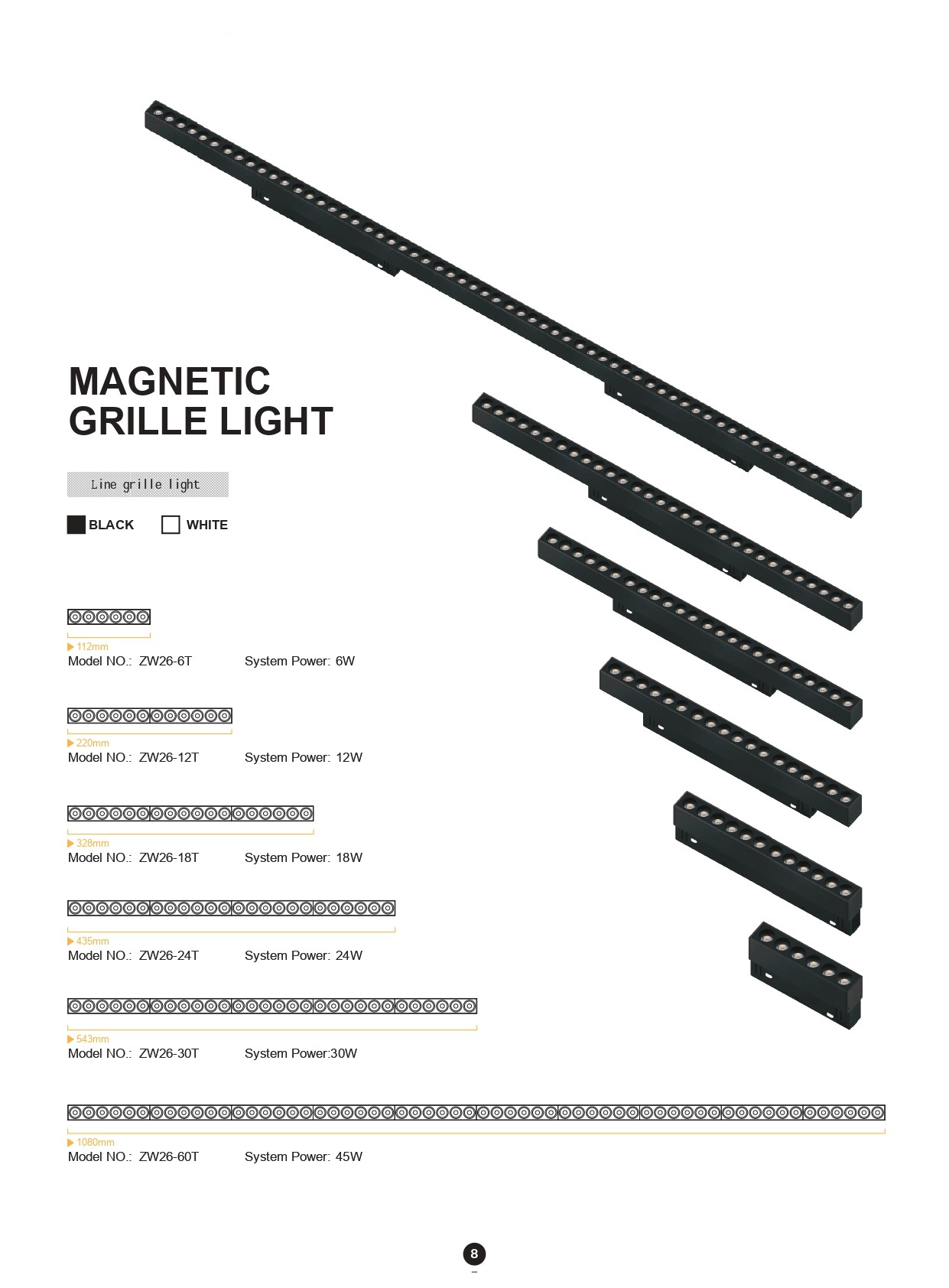 MAGNETIC
GRILLE LIGHT

Line grille light

BLACK WHITE

112mm
Model NO.: ZW26-6T System Power: 6W

220mm
Model NO.: ZW26-12T System Power: 12W

328mm
Model NO.: ZW26-18T System Power: 18W

435mm
Model NO.: ZW26-24T System Power: 24W

543mm
Model NO.: ZW26-30T System Power:30W

1080mm
Model NO.: ZW26-60T System Power: 45W

8